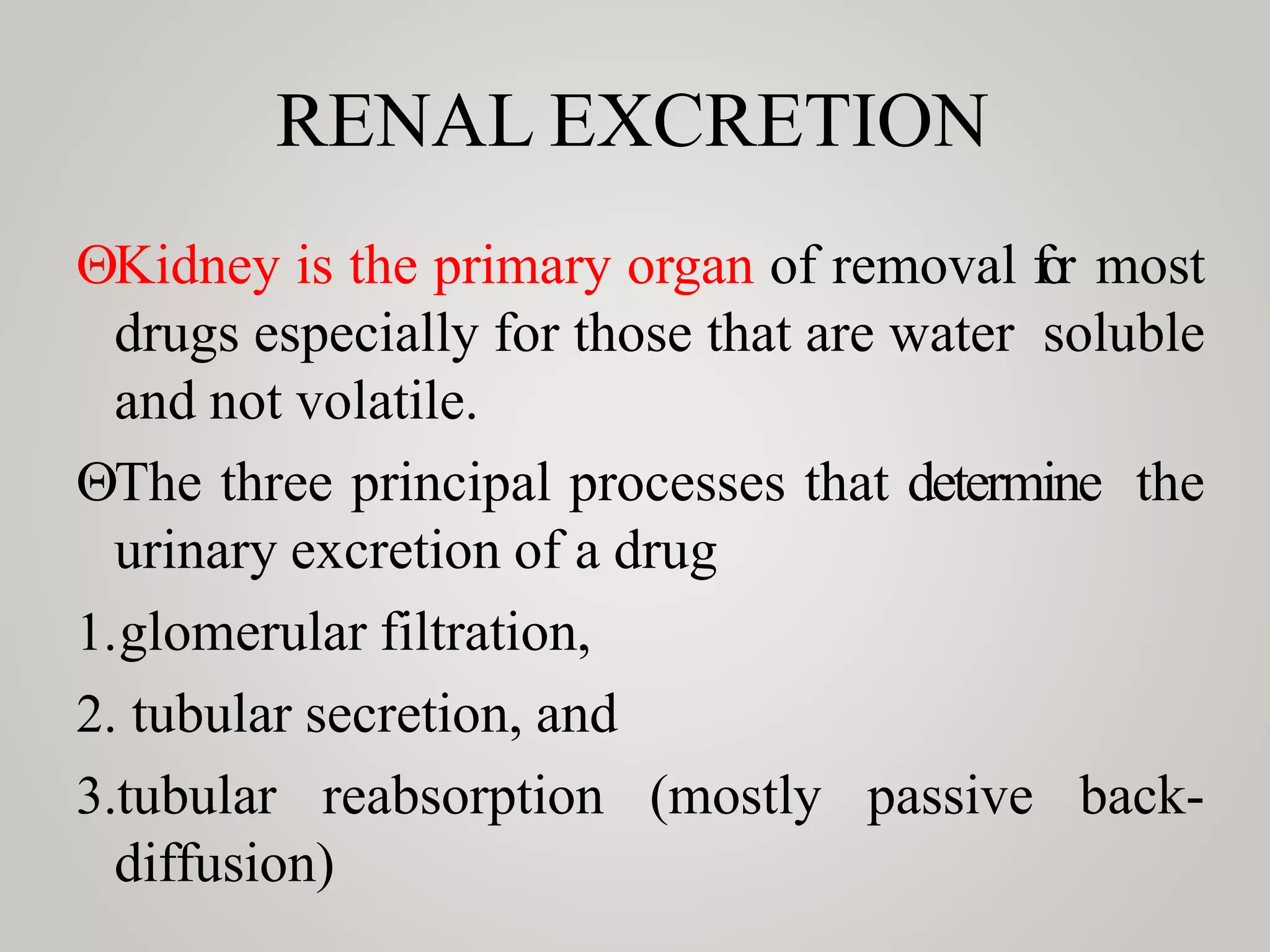 RENAL EXCRETION

ΘKidney is the primary organ of removal for most drugs especially for those that are water soluble and not volatile.

ΘThe three principal processes that determine the urinary excretion of a drug

1.glomerular filtration,

2. tubular secretion, and

3.tubular reabsorption (mostly passive back-diffusion)